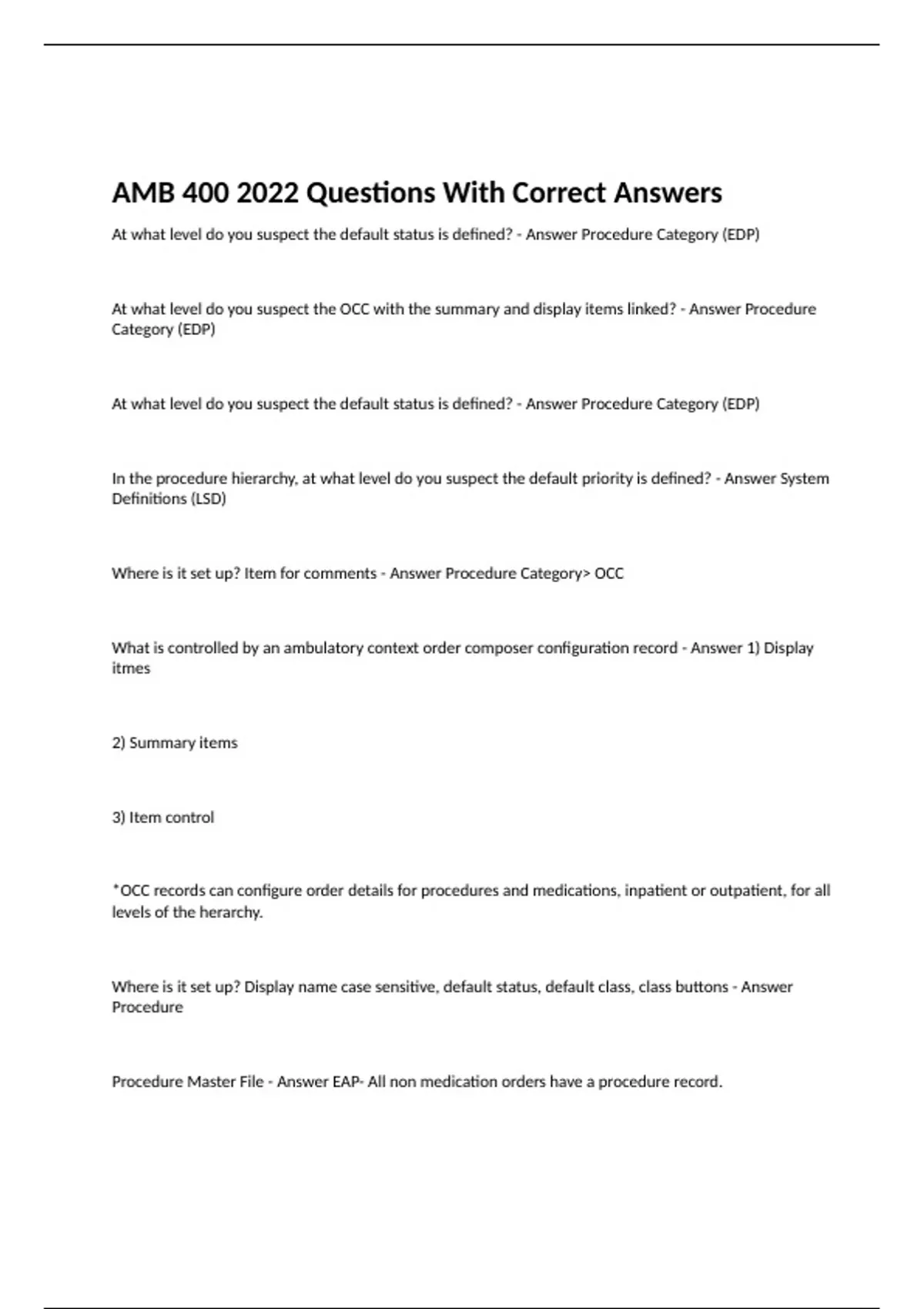 AMB 400 2022 Questions With Correct Answers

At what level do you suspect the default status is defined? - Answer Procedure Category (EDP)

At what level do you suspect the OCC with the summary and display items linked? - Answer Procedure Category (EDP)

At what level do you suspect the default status is defined? - Answer Procedure Category (EDP)

In the procedure hierarchy, at what level do you suspect the default priority is defined? - Answer System Definitions (LSD)

Where is it set up? Item for comments - Answer Procedure Category> OCC

What is controlled by an ambulatory context order composer configuration record - Answer 1) Display itmes

2) Summary items

3) Item control

*OCC records can configure order details for procedures and medications, inpatient or outpatient, for all levels of the herarchy.

Where is it set up? Display name case sensitive, default status, default class, class buttons - Answer Procedure

Procedure Master File - Answer EAP- All non medication orders have a procedure record.